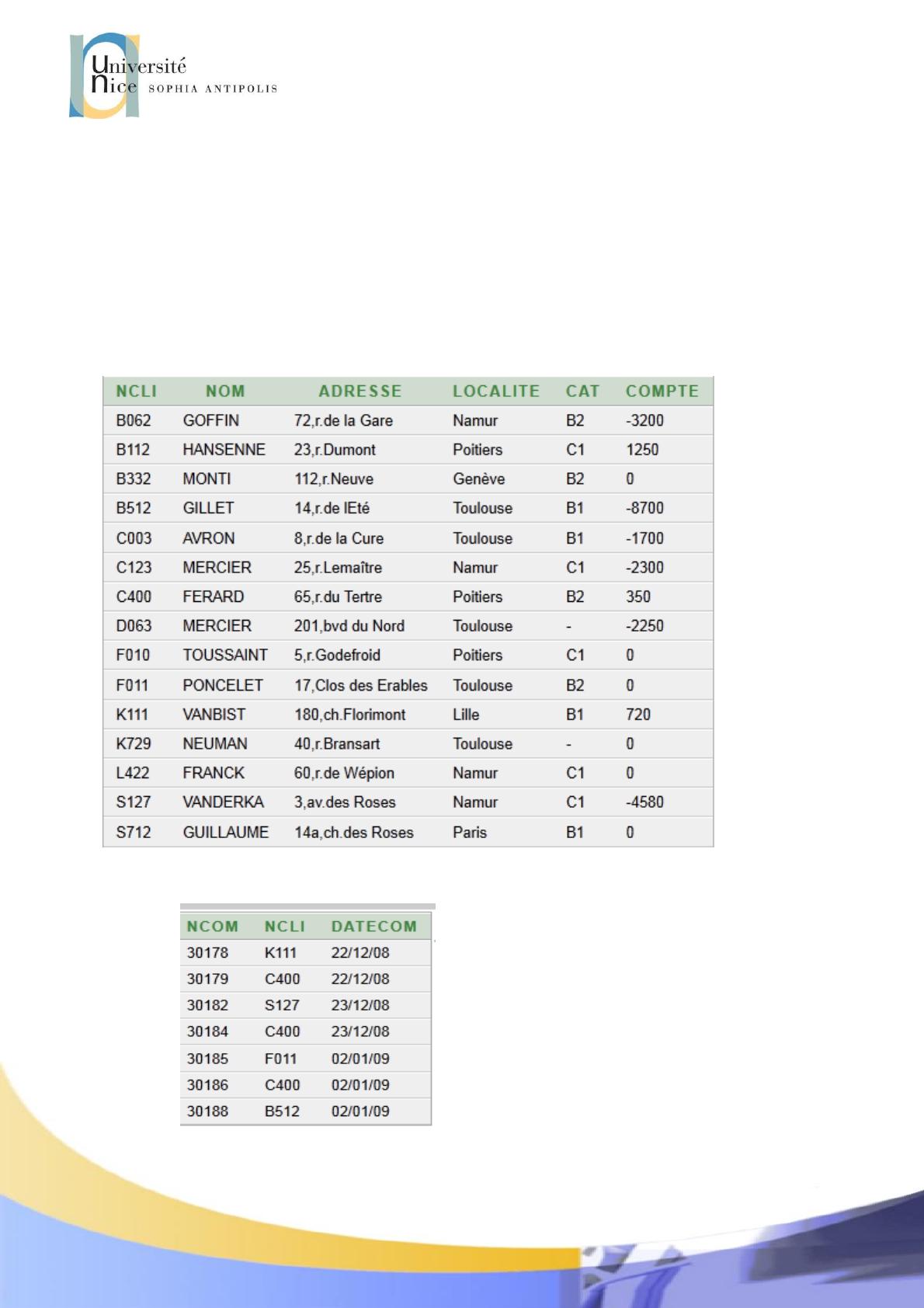 Université
Nice SOPHIA ANTIPOLIS

| NCLI | NOM | ADRESSE | LOCALITE | CAT | COMPTE |
|---|---|---|---|---|---|
| B062 | GOFFIN | 72,r.de la Gare | Namur | B2 | -3200 |
| B112 | HANSENNE | 23,r.Dumont | Poitiers | C1 | 1250 |
| B332 | MONTI | 112,r.Neuve | Genève | B2 | 0 |
| B512 | GILLET | 14,r.de lEté | Toulouse | B1 | -8700 |
| C003 | AVRON | 8,r.de la Cure | Toulouse | B1 | -1700 |
| C123 | MERCIER | 25,r.Lemaître | Namur | C1 | -2300 |
| C400 | FERARD | 65,r.du Tertre | Poitiers | B2 | 350 |
| D063 | MERCIER | 201,bvd du Nord | Toulouse | - | -2250 |
| F010 | TOUSSAINT | 5,r.Godefroid | Poitiers | C1 | 0 |
| F011 | PONCELET | 17,Clos des Erables | Toulouse | B2 | 0 |
| K111 | VANBIST | 180,ch.Florimont | Lille | B1 | 720 |
| K729 | NEUMAN | 40,r.Bransart | Toulouse | - | 0 |
| L422 | FRANCK | 60,r.de Wépion | Namur | C1 | 0 |
| S127 | VANDERKA | 3,av.des Roses | Namur | C1 | -4580 |
| S712 | GUILLAUME | 14a,ch.des Roses | Paris | B1 | 0 |

| NCOM | NCLI | DATECOM |
|---|---|---|
| 30178 | K111 | 22/12/08 |
| 30179 | C400 | 22/12/08 |
| 30182 | S127 | 23/12/08 |
| 30184 | C400 | 23/12/08 |
| 30185 | F011 | 02/01/09 |
| 30186 | C400 | 02/01/09 |
| 30188 | B512 | 02/01/09 |